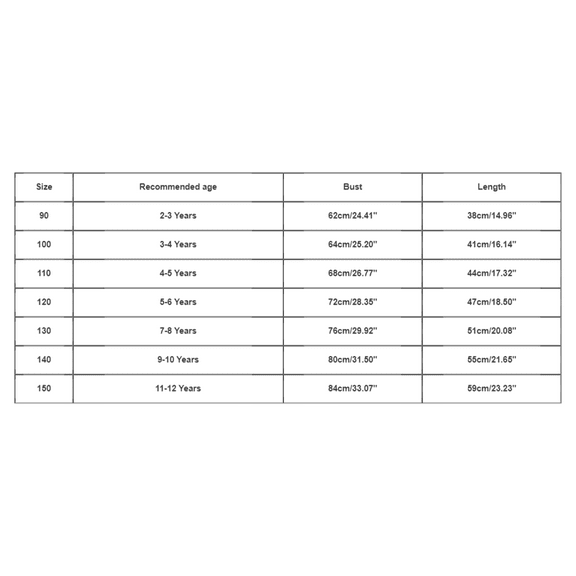 | Size | Recommended age | Bust | Length |
|---|---|---|---|
| 90 | 2-3 Years | 62cm/24.41'' | 38cm/14.96'' |
| 100 | 3-4 Years | 64cm/25.20'' | 41cm/16.14'' |
| 110 | 4-5 Years | 68cm/26.77'' | 44cm/17.32'' |
| 120 | 5-6 Years | 72cm/28.35'' | 47cm/18.50'' |
| 130 | 7-8 Years | 76cm/29.92'' | 51cm/20.08'' |
| 140 | 9-10 Years | 80cm/31.50'' | 55cm/21.65'' |
| 150 | 11-12 Years | 84cm/33.07'' | 59cm/23.23'' |